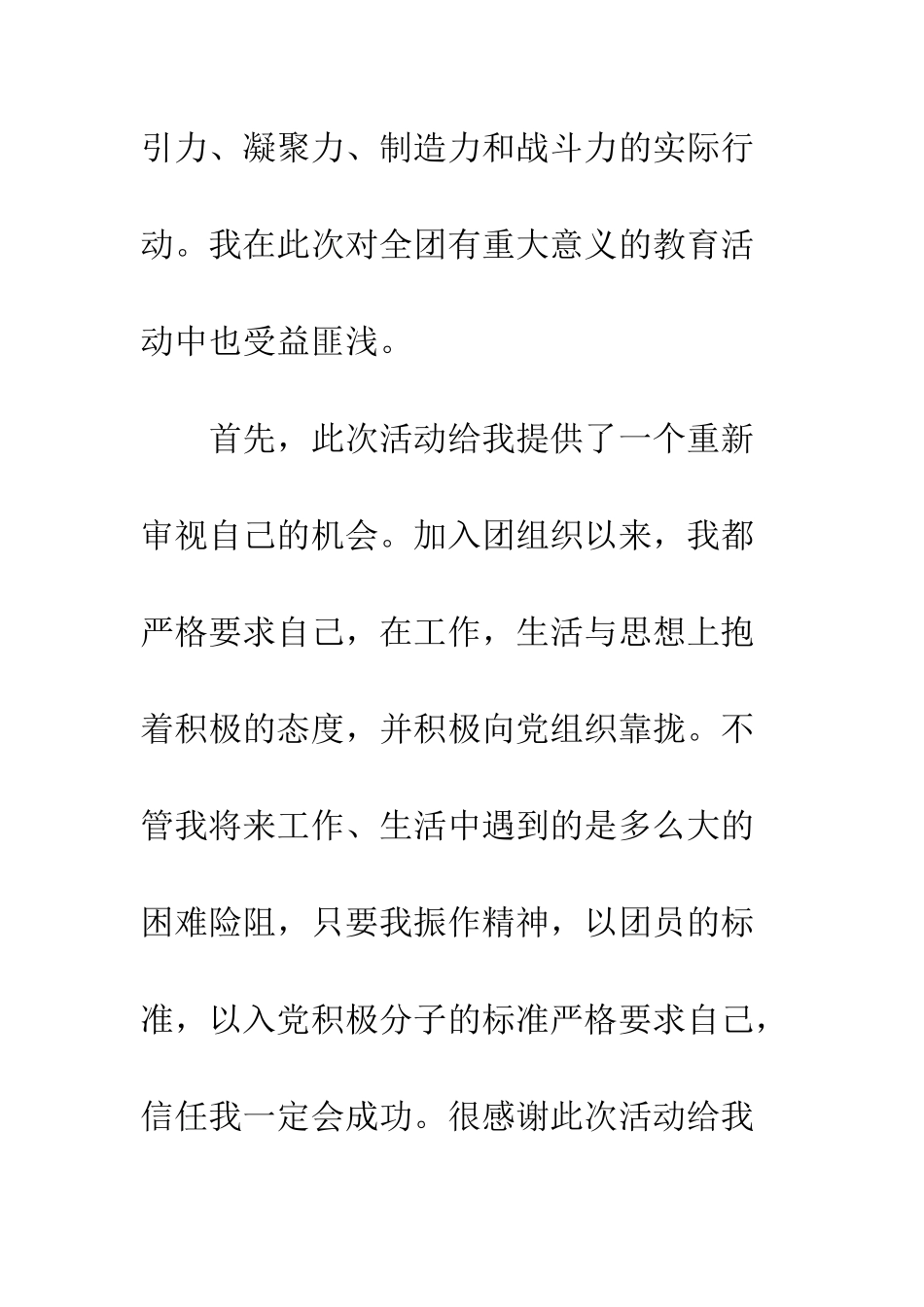 引力、凝聚力、制造力和战斗力的实际行动。我在此次对全团有重大意义的教育活动中也受益匪浅。

首先，此次活动给我提供了一个重新审视自己的机会。加入团组织以来，我都严格要求自己，在工作，生活与思想上抱着积极的态度，并积极向党组织靠拢。不管我将来工作、生活中遇到的是多么大的困难险阻，只要我振作精神，以团员的标准，以入党积极分子的标准严格要求自己，信任我一定会成功。很感谢此次活动给我